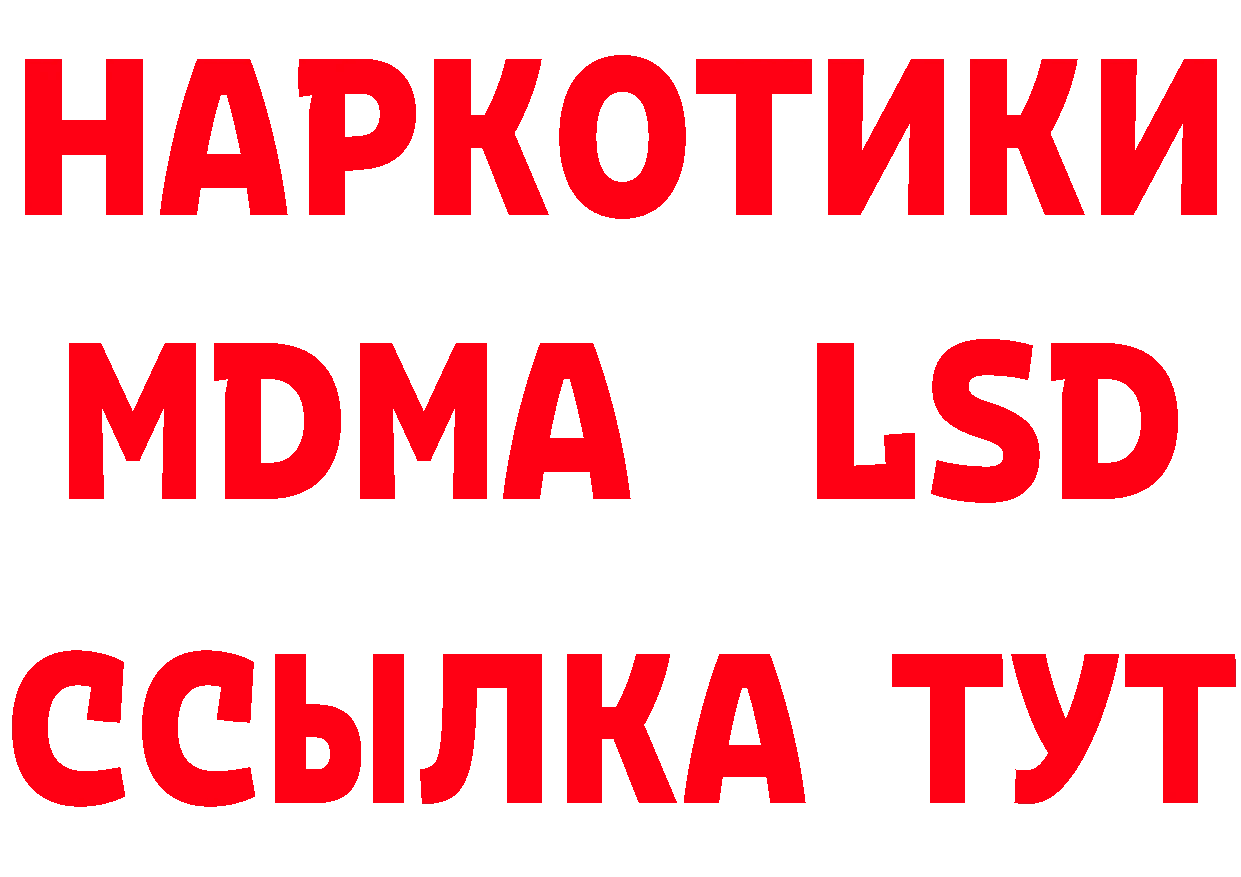 НАРКОТИКИ
MDMA LSD
ССЫЛКА ТУТ